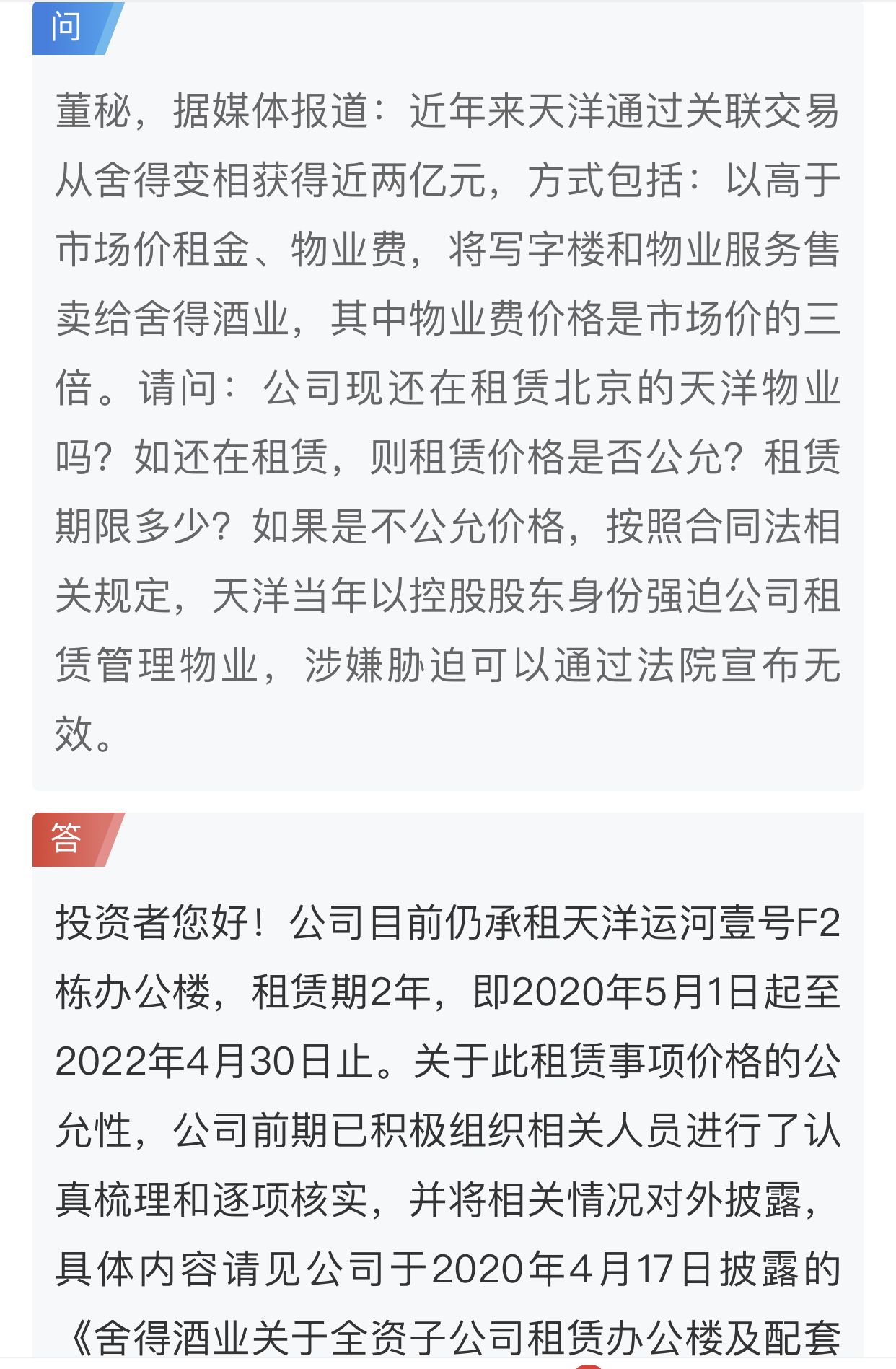 问

董秘，据媒体报道：近年来天洋通过关联交易从舍得变相获得近两亿元，方式包括：以高于市场价租金、物业费，将写字楼和物业服务售卖给舍得酒业，其中物业费价格是市场价的三倍。请问：公司现还在租赁北京的天洋物业吗？如还在租赁，则租赁价格是否公允？租赁期限多少？如果是不公允价格，按照合同法相关规定，天洋当年以控股股东身份强迫公司租赁管理物业，涉嫌胁迫可以通过法院宣布无效。

答

投资者您好！公司目前仍承租天洋运河壹号F2栋办公楼，租赁期2年，即2020年5月1日起至2022年4月30日止。关于此租赁事项价格的公允性，公司前期已积极组织相关人员进行了认真梳理和逐项核实，并将相关情况对外披露，具体内容请见公司于2020年4月17日披露的《舍得酒业关于全资子公司租赁办公楼及配套